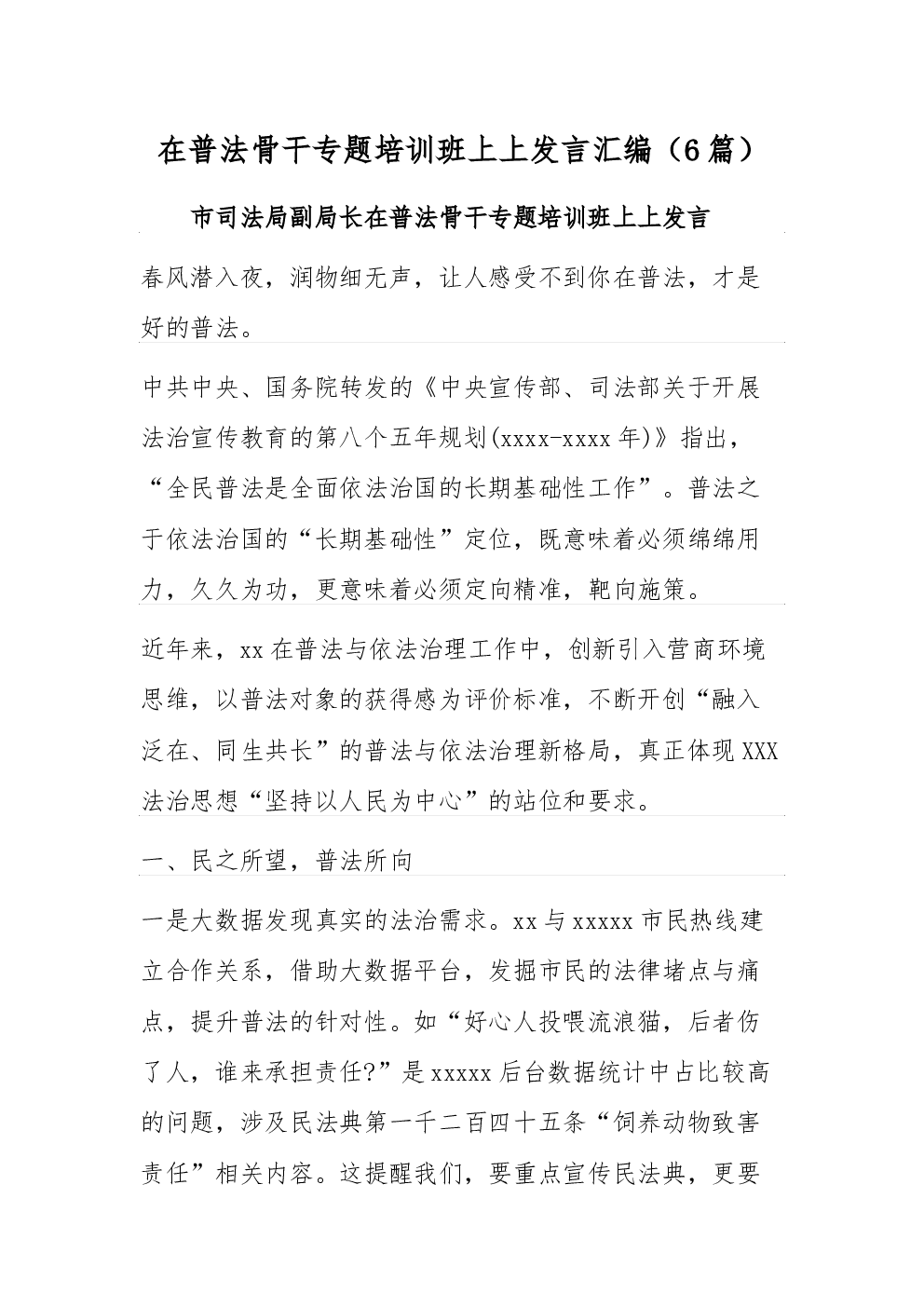 在普法骨干专题培训班上上发言汇编（6篇）

市司法局副局长在普法骨干专题培训班上上发言

春风潜入夜，润物细无声，让人感受不到你在普法，才是好的普法。

中共中央、国务院转发的《中央宣传部、司法部关于开展法治宣传教育的第八个五年规划(xxxx-xxxx年)》指出，“全民普法是全面依法治国的长期基础性工作”。普法之于依法治国的“长期基础性”定位，既意味着必须绵绵用力，久久为功，更意味着必须定向精准，靶向施策。

近年来，xx在普法与依法治理工作中，创新引入营商环境思维，以普法对象的获得感为评价标准，不断开创“融入泛在、同生共长”的普法与依法治理新格局，真正体现XXX法治思想“坚持以人民为中心”的站位和要求。

一、民之所望，普法所向

一是大数据发现真实的法治需求。xx与xxxxx市民热线建立合作关系，借助大数据平台，发掘市民的法律堵点与痛点，提升普法的针对性。如“好心人投喂流浪猫，后者伤了人，谁来承担责任?”是xxxxx后台数据统计中占比较高的问题，涉及民法典第一千二百四十五条“饲养动物致害责任”相关内容。这提醒我们，要重点宣传民法典，更要